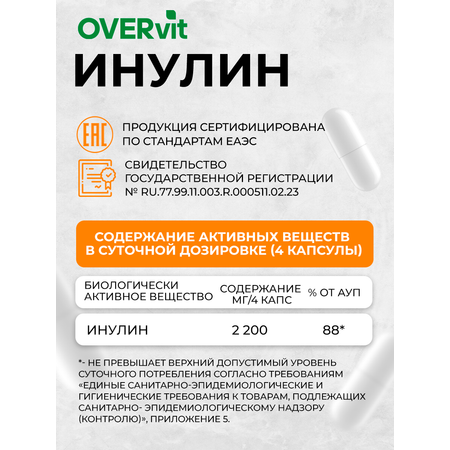 OVERvit

ИНУЛИН

EAC

ПРОДУКЦИЯ СЕРТИФИЦИРОВАНА ПО СТАНДАРТАМ ЕАЭС

СВИДЕТЕЛЬСТВО ГОСУДАРСТВЕННОЙ РЕГИСТРАЦИИ № RU.77.99.11.003.R.000511.02.23

СОДЕРЖАНИЕ АКТИВНЫХ ВЕЩЕСТВ В СУТОЧНОЙ ДОЗИРОВКЕ (4 КАПСУЛЫ)

| БИОЛОГИЧЕСКИ АКТИВНОЕ ВЕЩЕСТВО | СОДЕРЖАНИЕ МГ/4 КАПС | % ОТ АУП |
|---|---|---|
| ИНУЛИН | 2 200 | 88* |

*- НЕ ПРЕВЫШАЕТ ВЕРХНИЙ ДОПУСТИМЫЙ УРОВЕНЬ СУТОЧНОГО ПОТРЕБЛЕНИЯ СОГЛАСНО ТРЕБОВАНИЯМ «ЕДИНЫЕ САНИТАРНО-ЭПИДЕМИОЛОГИЧЕСКИЕ И ГИГИЕНИЧЕСКИЕ ТРЕБОВАНИЯ К ТОВАРАМ, ПОДЛЕЖАЩИХ САНИТАРНО- ЭПИДЕМИОЛОГИЧЕСКОМУ НАДЗОРУ (КОНТРОЛЮ)», ПРИЛОЖЕНИЕ 5.